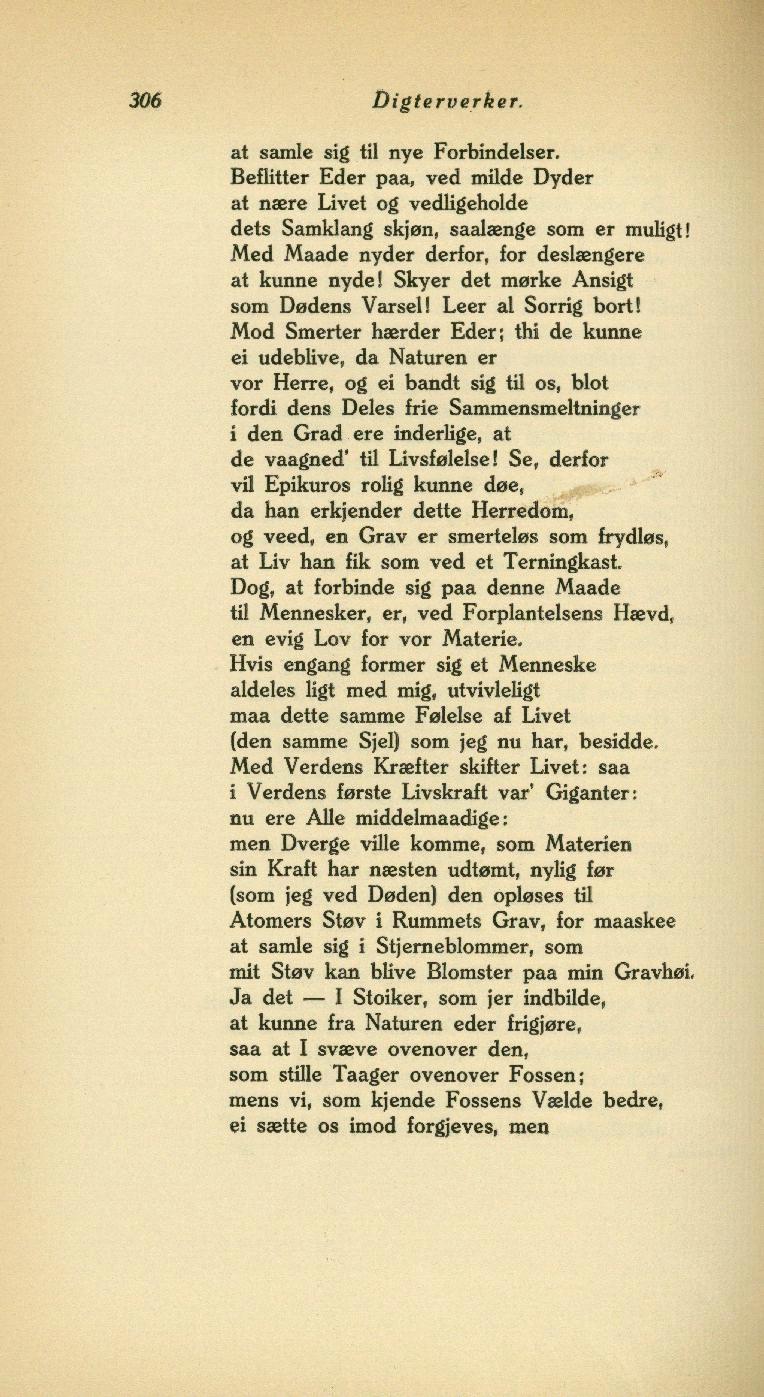 306 Digterverker.

at samle sig til nye Forbindelser.
Beflitter Eder paa, ved milde Dyder
at nære Livet og vedligeholde
dets Samklang skjøn, saalænge som er muligt!
Med Maade nyder derfor, for deslængere
at kunne nyde! Skyer det mørke Ansigt
som Dødens Varsel! Leer al Sorrig bort!
Mod Smerter hærder Eder; thi de kunne
ei udeblive, da Naturen er
vor Herre, og ei bandt sig til os, blot
fordi dens Deles frie Sammensmeltninger
i den Grad ere inderlige, at
de vaagned' til Livsfølelse! Se, derfor
vil Epikuros rolig kunne døe,
da han erkjender dette Herredom,
og veed, en Grav er smerteløs som frydløs,
at Liv han fik som ved et Terningkast.
Dog, at forbinde sig paa denne Maade
til Mennesker, er, ved Forplantelsens Hævd,
en evig Lov for vor Materie.
Hvis engang former sig et Menneske
aldeles ligt med mig, utvivleligt
maa dette samme Følelse af Livet
(den samme Sjel) som jeg nu har, besidde.
Med Verdens Kræfter skifter Livet: saa
i Verdens første Livskraft var' Giganter:
nu ere Alle middelmaadige:
men Dverge ville komme, som Materien
sin Kraft har næsten udtømt, nylig før
(som jeg ved Døden) den opløses til
Atomers Støv i Rummets Grav, for maaskee
at samle sig i Stjerneblommer, som
mit Støv kan blive Blomster paa min Gravhøi.
Ja det — I Stoiker, som jer indbilde,
at kunne fra Naturen eder frigjøre,
saa at I svæve ovenover den,
som stille Taager ovenover Fossen;
mens vi, som kjende Fossens Vælde bedre,
ei sætte os imod forgjeves, men